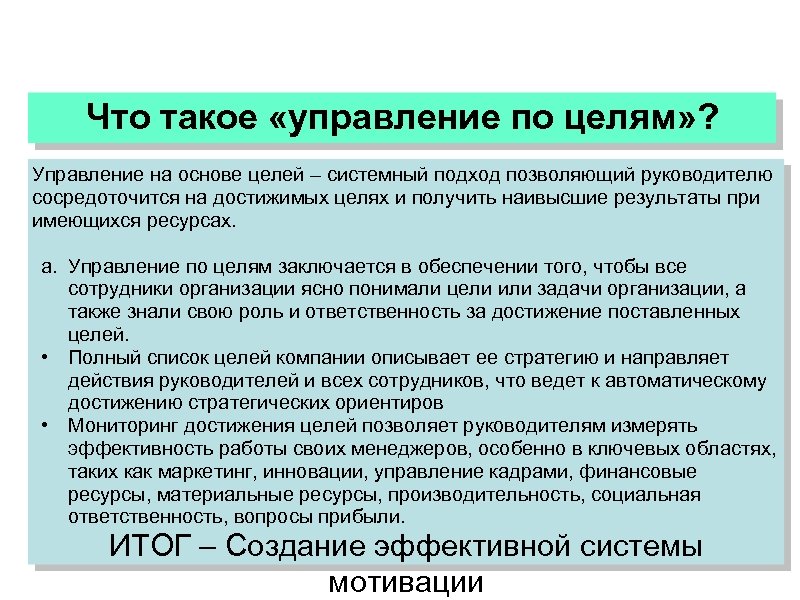 Что такое «управление по целям»?

Управление на основе целей – системный подход позволяющий руководителю сосредоточится на достижимых целях и получить наивысшие результаты при имеющихся ресурсах.

a. Управление по целям заключается в обеспечении того, чтобы все сотрудники организации ясно понимали цели или задачи организации, а также знали свою роль и ответственность за достижение поставленных целей.
• Полный список целей компании описывает ее стратегию и направляет действия руководителей и всех сотрудников, что ведет к автоматическому достижению стратегических ориентиров
• Мониторинг достижения целей позволяет руководителям измерять эффективность работы своих менеджеров, особенно в ключевых областях, таких как маркетинг, инновации, управление кадрами, финансовые ресурсы, материальные ресурсы, производительность, социальная ответственность, вопросы прибыли.

ИТОГ – Создание эффективной системы мотивации